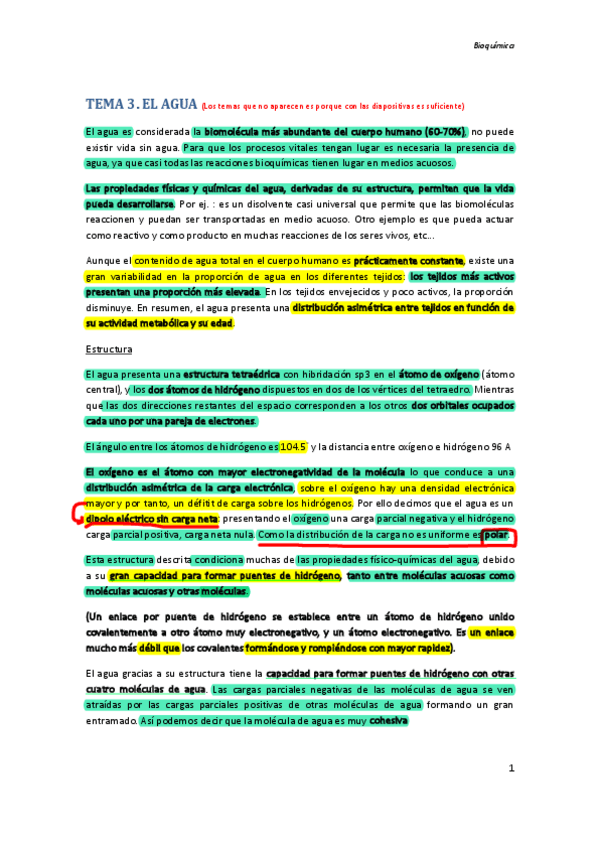 Bioquímica

TEMA 3. EL AGUA (Los temas que no aparecen es porque con las diapositivas es suficiente)

El agua es considerada la biomolécula más abundante del cuerpo humano (60-70%), no puede existir vida sin agua. Para que los procesos vitales tengan lugar es necesaria la presencia de agua, ya que casi todas las reacciones bioquímicas tienen lugar en medios acuosos.

Las propiedades físicas y químicas del agua, derivadas de su estructura, permiten que la vida pueda desarrollarse. Por ej. : es un disolvente casi universal que permite que las biomoléculas reaccionen y puedan ser transportadas en medio acuoso. Otro ejemplo es que pueda actuar como reactivo y como producto en muchas reacciones de los seres vivos, etc...

Aunque el contenido de agua total en el cuerpo humano es prácticamente constante, existe una gran variabilidad en la proporción de agua en los diferentes tejidos: los tejidos más activos presentan una proporción más elevada. En los tejidos envejecidos y poco activos, la proporción disminuye. En resumen, el agua presenta una distribución asimétrica entre tejidos en función de su actividad metabólica y su edad.

Estructura

El agua presenta una estructura tetraédrica con hibridación sp3 en el átomo de oxígeno (átomo central), y los dos átomos de hidrógeno dispuestos en dos de los vértices del tetraedro. Mientras que las dos direcciones restantes del espacio corresponden a los otros dos orbitales ocupados cada uno por una pareja de electrones.

El ángulo entre los átomos de hidrógeno es 104.5˚ y la distancia entre oxígeno e hidrógeno 96 A

El oxígeno es el átomo con mayor electronegatividad de la molécula lo que conduce a una distribución asimétrica de la carga electrónica, sobre el oxígeno hay una densidad electrónica mayor y por tanto, un défitit de carga sobre los hidrógenos. Por ello decimos que el agua es un dipolo eléctrico sin carga neta: presentando el oxígeno una carga parcial negativa y el hidrógeno carga parcial positiva, carga neta nula. Como la distribución de la carga no es uniforme es polar.

Esta estructura descrita condiciona muchas de las propiedades físico-químicas del agua, debido a su gran capacidad para formar puentes de hidrógeno, tanto entre moléculas acuosas como moléculas acuosas y otras moléculas.

(Un enlace por puente de hidrógeno se establece entre un átomo de hidrógeno unido covalentemente a otro átomo muy electronegativo, y un átomo electronegativo. Es un enlace mucho más débil que los covalentes formándose y rompiéndose con mayor rapidez).

El agua gracias a su estructura tiene la capacidad para formar puentes de hidrógeno con otras cuatro moléculas de agua. Las cargas parciales negativas de las moléculas de agua se ven atraídas por las cargas parciales positivas de otras moléculas de agua formando un gran entramado. Así podemos decir que la molécula de agua es muy cohesiva

1